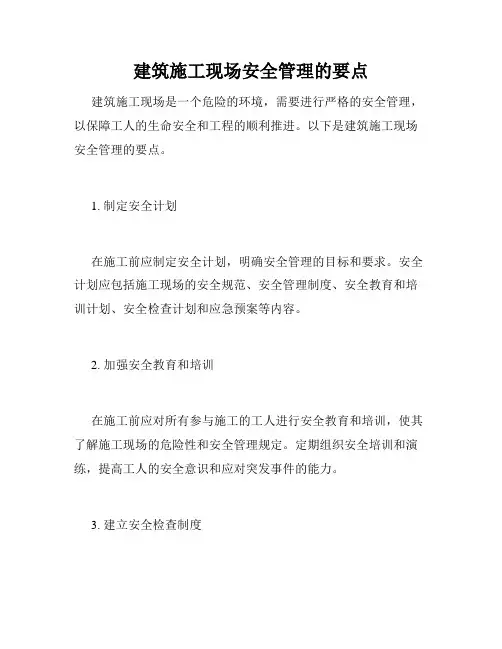 建筑施工现场安全管理的要点

建筑施工现场是一个危险的环境，需要进行严格的安全管理，以保障工人的生命安全和工程的顺利推进。以下是建筑施工现场安全管理的要点。

1. 制定安全计划

在施工前应制定安全计划，明确安全管理的目标和要求。安全计划应包括施工现场的安全规范、安全管理制度、安全教育和培训计划、安全检查计划和应急预案等内容。

2. 加强安全教育和培训

在施工前应对所有参与施工的工人进行安全教育和培训，使其了解施工现场的危险性和安全管理规定。定期组织安全培训和演练，提高工人的安全意识和应对突发事件的能力。

3. 建立安全检查制度